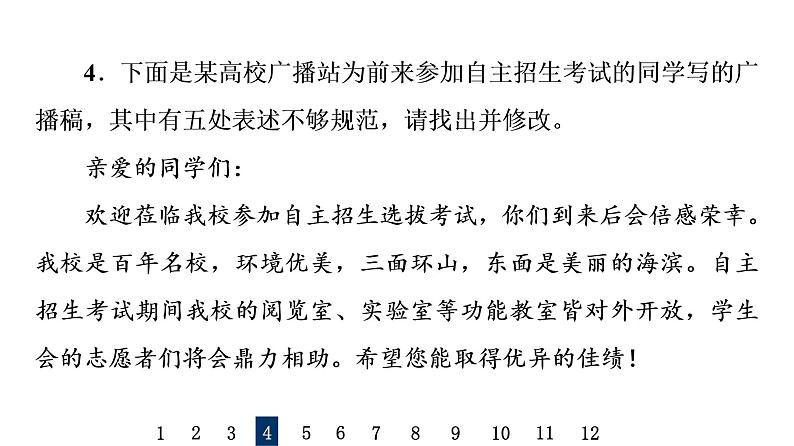 4．下面是某高校广播站为前来参加自主招生考试的同学写的广播稿，其中有五处表述不够规范，请找出并修改。

亲爱的同学们：

欢迎莅临我校参加自主招生选拔考试，你们到来后会倍感荣幸。我校是百年名校，环境优美，三面环山，东面是美丽的海滨。自主招生考试期间我校的阅览室、实验室等功能教室皆对外开放，学生会的志愿者们将会鼎力相助。希望您能取得优异的佳绩！

1 2 3 4 5 6 7 8 9 10 11 12